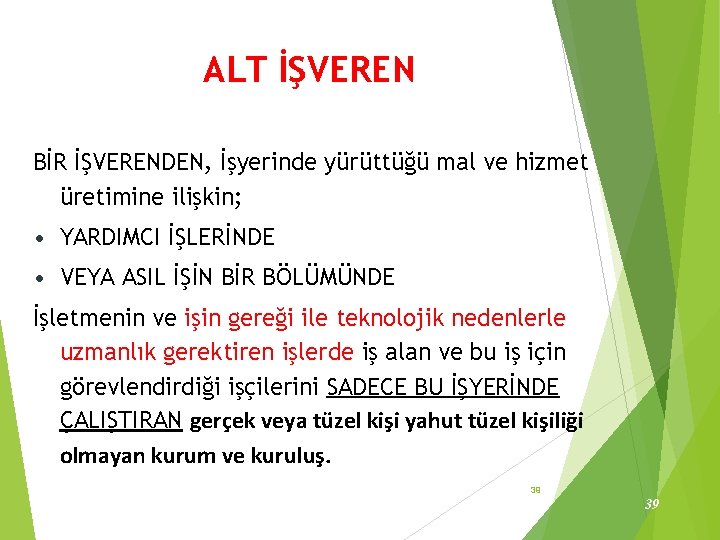 ALT İŞVEREN

BİR İŞVERENDEN, İşyerinde yürüttüğü mal ve hizmet üretimine ilişkin;

• YARDIMCI İŞLERİNDE

• VEYA ASIL İŞİN BİR BÖLÜMÜNDE

İşletmenin ve işin gereği ile teknolojik nedenlerle uzmanlık gerektiren işlerde iş alan ve bu iş için görevlendirdiği işçilerini SADECE BU İŞYERİNDE ÇALIŞTIRAN gerçek veya tüzel kişi yahut tüzel kişiliği olmayan kurum ve kuruluş.

39

39